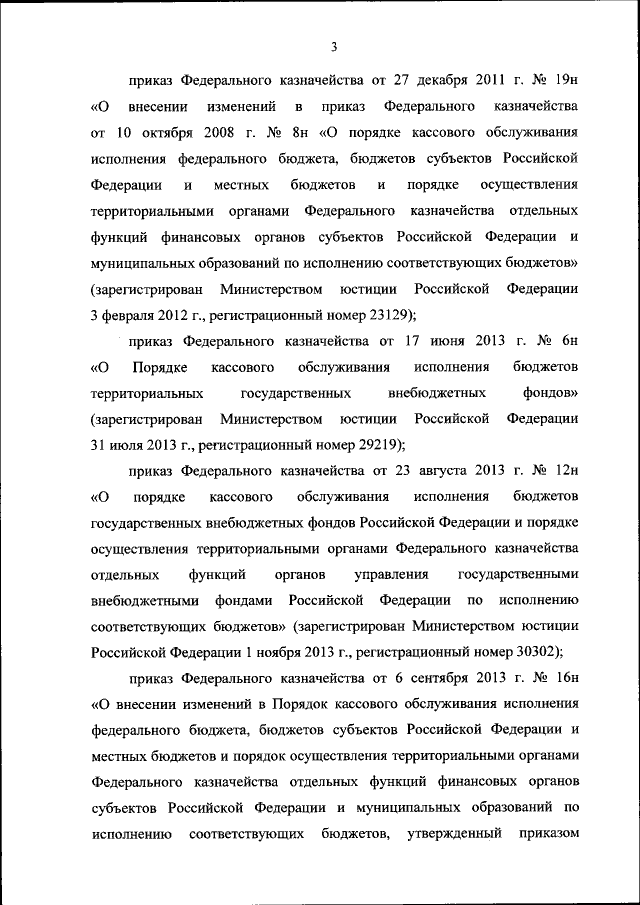 3

приказ Федерального казначейства от 27 декабря 2011 г. № 19н «О внесении изменений в приказ Федерального казначейства от 10 октября 2008 г. № 8н «О порядке кассового обслуживания исполнения федерального бюджета, бюджетов субъектов Российской Федерации и местных бюджетов и порядке осуществления территориальными органами Федерального казначейства отдельных функций финансовых органов субъектов Российской Федерации и муниципальных образований по исполнению соответствующих бюджетов» (зарегистрирован Министерством юстиции Российской Федерации 3 февраля 2012 г., регистрационный номер 23129);

приказ Федерального казначейства от 17 июня 2013 г. № 6н «О Порядке кассового обслуживания исполнения бюджетов территориальных государственных внебюджетных фондов» (зарегистрирован Министерством юстиции Российской Федерации 31 июля 2013 г., регистрационный номер 29219);

приказ Федерального казначейства от 23 августа 2013 г. № 12н «О порядке кассового обслуживания исполнения бюджетов государственных внебюджетных фондов Российской Федерации и порядке осуществления территориальными органами Федерального казначейства отдельных функций органов управления государственными внебюджетными фондами Российской Федерации по исполнению соответствующих бюджетов» (зарегистрирован Министерством юстиции Российской Федерации 1 ноября 2013 г., регистрационный номер 30302);

приказ Федерального казначейства от 6 сентября 2013 г. № 16н «О внесении изменений в Порядок кассового обслуживания исполнения федерального бюджета, бюджетов субъектов Российской Федерации и местных бюджетов и порядок осуществления территориальными органами Федерального казначейства отдельных функций финансовых органов субъектов Российской Федерации и муниципальных образований по исполнению соответствующих бюджетов, утвержденный приказом